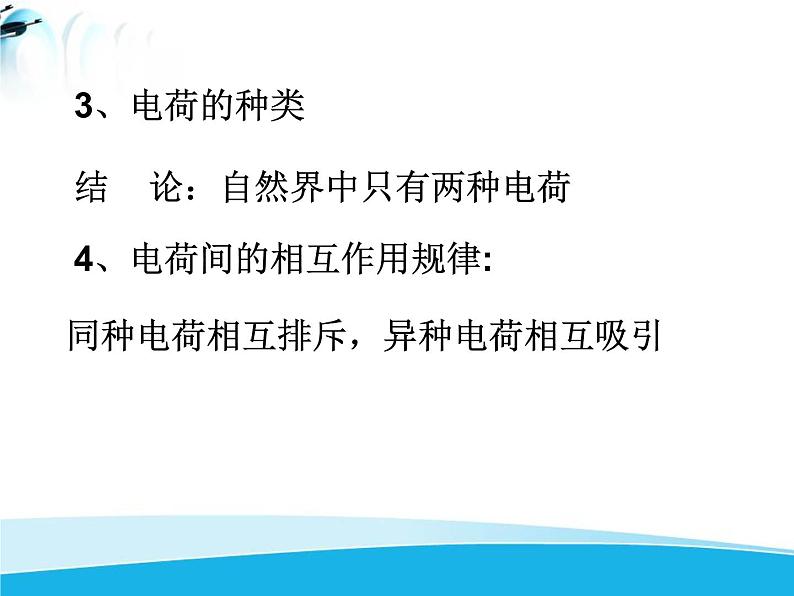 3、电荷的种类

结 论：自然界中只有两种电荷

4、电荷间的相互作用规律:

同种电荷相互排斥，异种电荷相互吸引